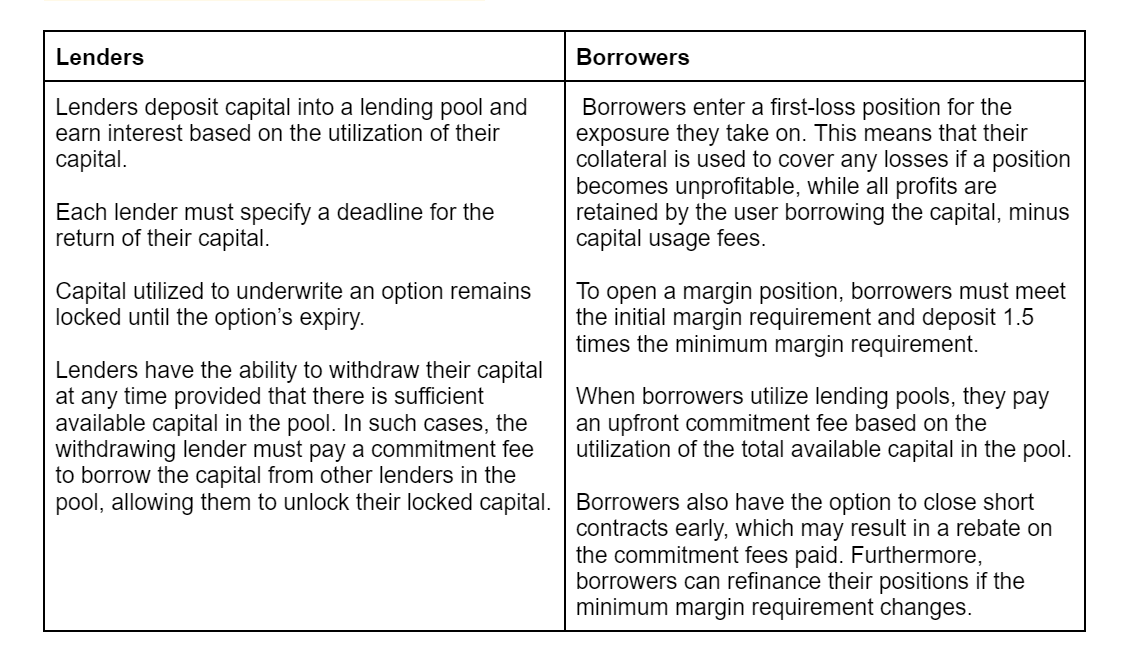 | Lenders | Borrowers |
|---|---|
| Lenders deposit capital into a lending pool and earn interest based on the utilization of their capital.<br><br>Each lender must specify a deadline for the return of their capital.<br><br>Capital utilized to underwrite an option remains locked until the option's expiry.<br><br>Lenders have the ability to withdraw their capital at any time provided that there is sufficient available capital in the pool. In such cases, the withdrawing lender must pay a commitment fee to borrow the capital from other lenders in the pool, allowing them to unlock their locked capital. | Borrowers enter a first-loss position for the exposure they take on. This means that their collateral is used to cover any losses if a position becomes unprofitable, while all profits are retained by the user borrowing the capital, minus capital usage fees.<br><br>To open a margin position, borrowers must meet the initial margin requirement and deposit 1.5 times the minimum margin requirement.<br><br>When borrowers utilize lending pools, they pay an upfront commitment fee based on the utilization of the total available capital in the pool.<br><br>Borrowers also have the option to close short contracts early, which may result in a rebate on the commitment fees paid. Furthermore, borrowers can refinance their positions if the minimum margin requirement changes. |